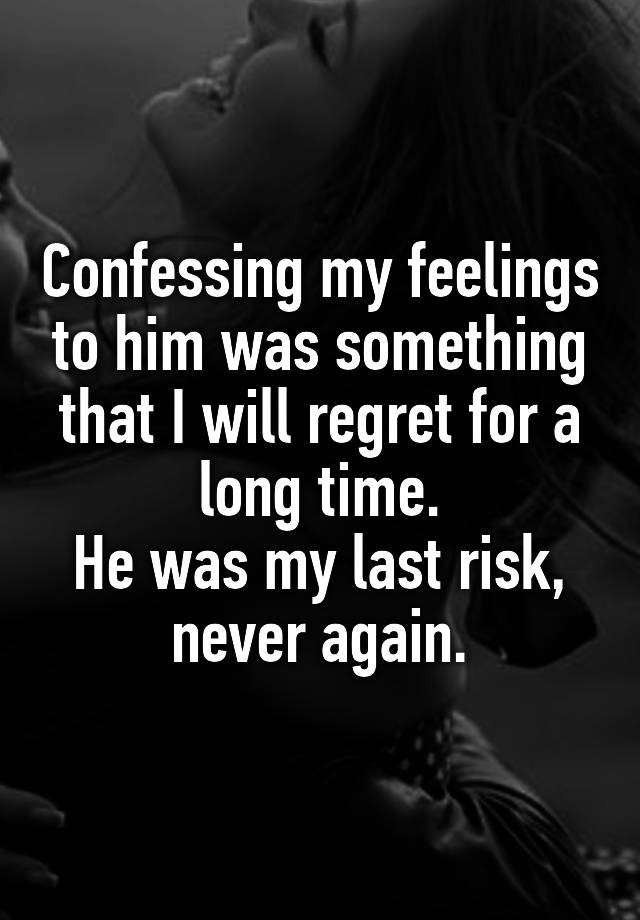 Confessing my feelings to him was something that I will regret for a long time.
He was my last risk, never again.